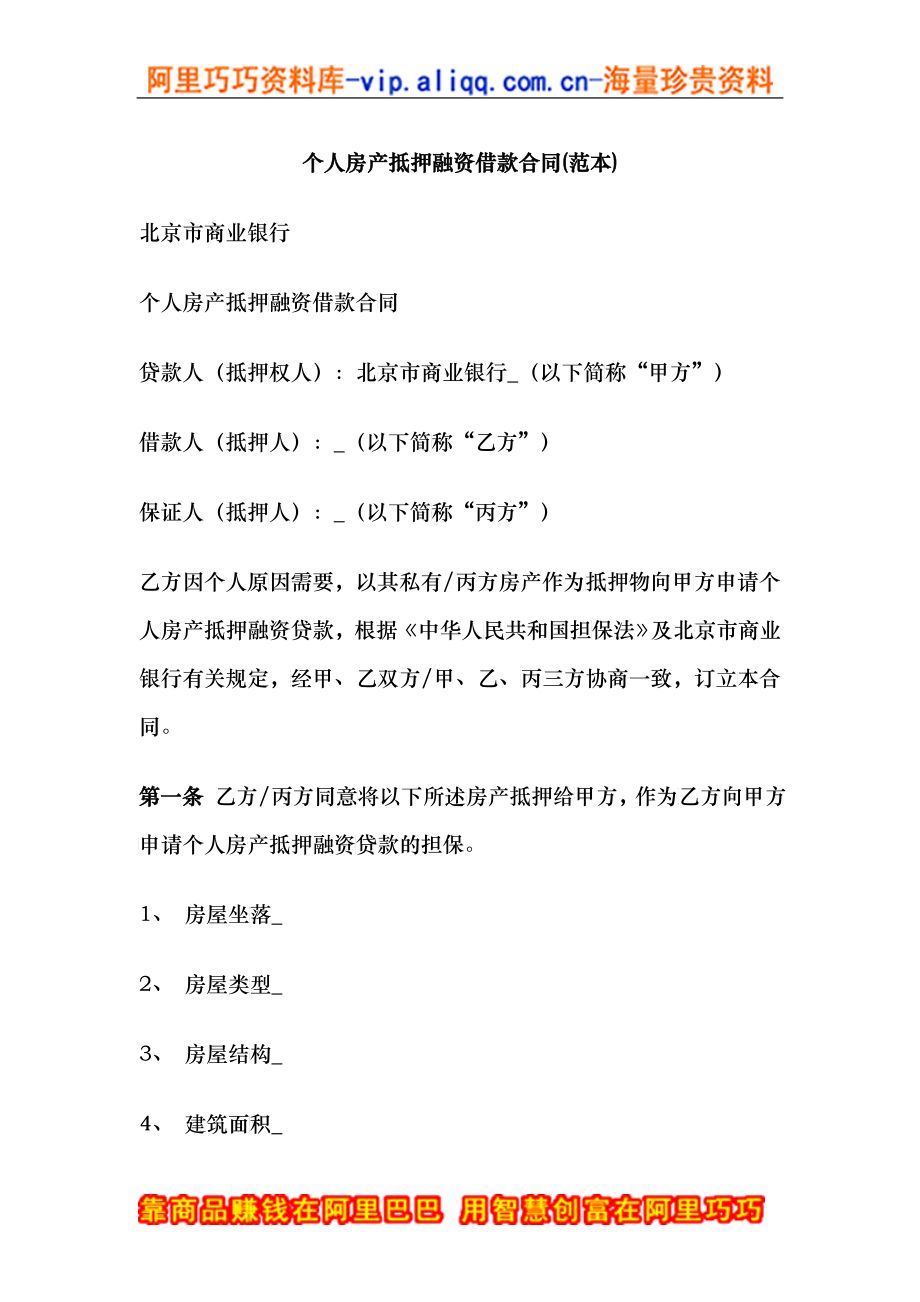 阿里巧巧资料库-vip.aliqq.com.cn-海量珍贵资料

个人房产抵押融资借款合同(范本)

北京市商业银行

个人房产抵押融资借款合同

贷款人（抵押权人）：北京市商业银行_（以下简称“甲方”）

借款人（抵押人）：_（以下简称“乙方”）

保证人（抵押人）：_（以下简称“丙方”）

乙方因个人原因需要，以其私有/丙方房产作为抵押物向甲方申请个人房产抵押融资贷款，根据《中华人民共和国担保法》及北京市商业银行有关规定，经甲、乙双方/甲、乙、丙三方协商一致，订立本合同。

第一条 乙方/丙方同意将以下所述房产抵押给甲方，作为乙方向甲方申请个人房产抵押融资贷款的担保。

1、 房屋坐落_

2、 房屋类型_

3、 房屋结构_

4、 建筑面积_

靠商品赚钱在阿里巴巴 用智慧创富在阿里巧巧